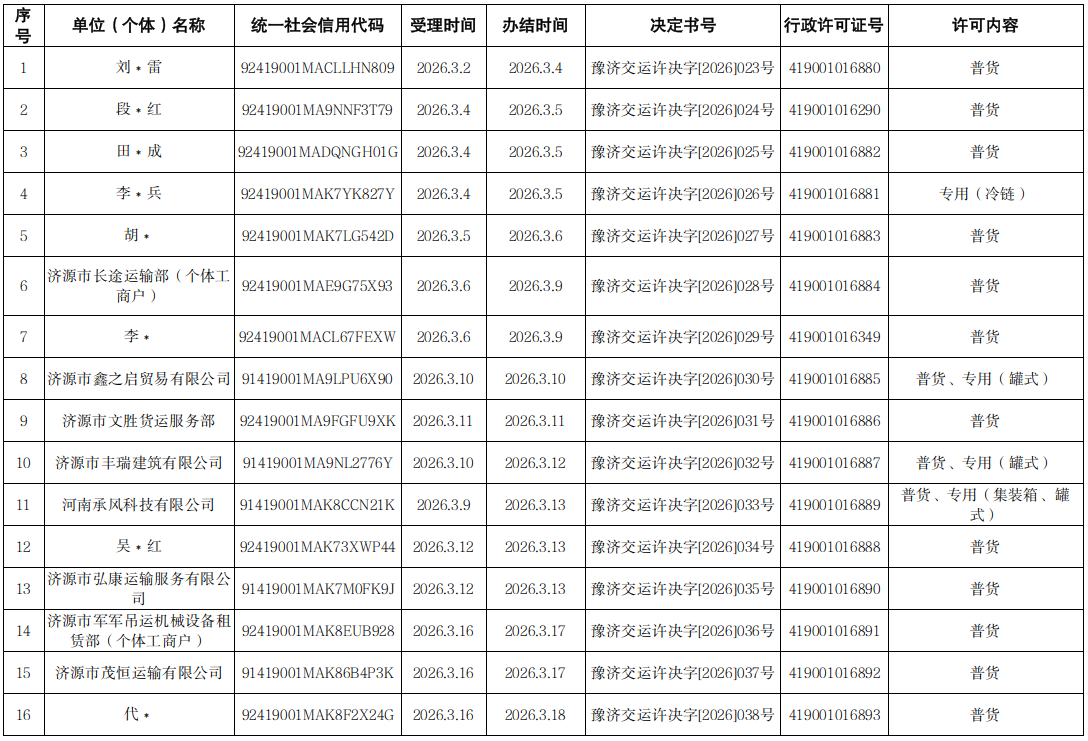 | 序号 | 单位（个体）名称 | 统一社会信用代码 | 受理时间 | 办结时间 | 决定书号 | 行政许可证号 | 许可内容 |
|---|---|---|---|---|---|---|---|
| 1 | 刘*雷 | 92419001MACLLHN809 | 2026.3.2 | 2026.3.4 | 豫济交运许决字[2026]023号 | 419001016880 | 普货 |
| 2 | 段*红 | 92419001MA9NNF3T79 | 2026.3.4 | 2026.3.5 | 豫济交运许决字[2026]024号 | 419001016290 | 普货 |
| 3 | 田*成 | 92419001MADQNGH01G | 2026.3.4 | 2026.3.5 | 豫济交运许决字[2026]025号 | 419001016882 | 普货 |
| 4 | 李*兵 | 92419001MAK7YK827Y | 2026.3.4 | 2026.3.5 | 豫济交运许决字[2026]026号 | 419001016881 | 专用（冷链） |
| 5 | 胡* | 92419001MAK7LG542D | 2026.3.5 | 2026.3.6 | 豫济交运许决字[2026]027号 | 419001016883 | 普货 |
| 6 | 济源市长途运输部（个体工商户） | 92419001MAE9G75X93 | 2026.3.6 | 2026.3.9 | 豫济交运许决字[2026]028号 | 419001016884 | 普货 |
| 7 | 李* | 92419001MACL67FEXW | 2026.3.6 | 2026.3.9 | 豫济交运许决字[2026]029号 | 419001016349 | 普货 |
| 8 | 济源市鑫之启贸易有限公司 | 91419001MA9LPU6X90 | 2026.3.10 | 2026.3.10 | 豫济交运许决字[2026]030号 | 419001016885 | 普货、专用（罐式） |
| 9 | 济源市文胜货运服务部 | 92419001MA9FGFU9XK | 2026.3.11 | 2026.3.11 | 豫济交运许决字[2026]031号 | 419001016886 | 普货 |
| 10 | 济源市丰瑞建筑有限公司 | 91419001MA9NL2776Y | 2026.3.10 | 2026.3.12 | 豫济交运许决字[2026]032号 | 419001016887 | 普货、专用（罐式） |
| 11 | 河南承风科技有限公司 | 91419001MAK8CCN21K | 2026.3.9 | 2026.3.13 | 豫济交运许决字[2026]033号 | 419001016889 | 普货、专用（集装箱、罐式） |
| 12 | 吴*红 | 92419001MAK73XWP44 | 2026.3.12 | 2026.3.13 | 豫济交运许决字[2026]034号 | 419001016888 | 普货 |
| 13 | 济源市弘康运输服务有限公司 | 91419001MAK7M0FK9J | 2026.3.12 | 2026.3.13 | 豫济交运许决字[2026]035号 | 419001016890 | 普货 |
| 14 | 济源市军军吊运机械设备租赁部（个体工商户） | 92419001MAK8EUB928 | 2026.3.16 | 2026.3.17 | 豫济交运许决字[2026]036号 | 419001016891 | 普货 |
| 15 | 济源市茂恒运输有限公司 | 91419001MAK86B4P3K | 2026.3.16 | 2026.3.17 | 豫济交运许决字[2026]037号 | 419001016892 | 普货 |
| 16 | 代* | 92419001MAK8F2X24G | 2026.3.16 | 2026.3.18 | 豫济交运许决字[2026]038号 | 419001016893 | 普货 |